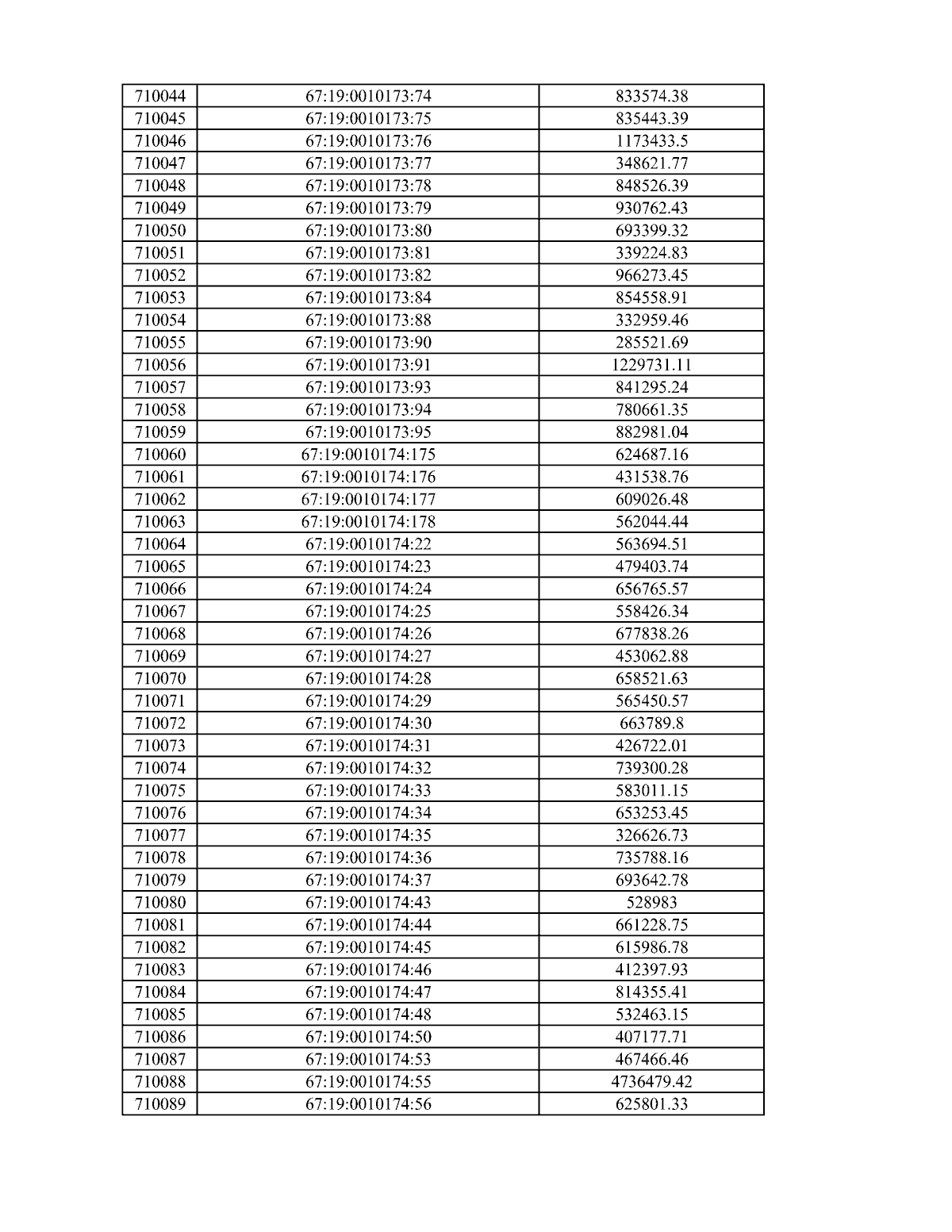 | 710044 | 67:19:0010173:74 | 833574.38 |
|---|---|---|
| 710045 | 67:19:0010173:75 | 835443.39 |
| 710046 | 67:19:0010173:76 | 1173433.5 |
| 710047 | 67:19:0010173:77 | 348621.77 |
| 710048 | 67:19:0010173:78 | 848526.39 |
| 710049 | 67:19:0010173:79 | 930762.43 |
| 710050 | 67:19:0010173:80 | 693399.32 |
| 710051 | 67:19:0010173:81 | 339224.83 |
| 710052 | 67:19:0010173:82 | 966273.45 |
| 710053 | 67:19:0010173:84 | 854558.91 |
| 710054 | 67:19:0010173:88 | 332959.46 |
| 710055 | 67:19:0010173:90 | 285521.69 |
| 710056 | 67:19:0010173:91 | 1229731.11 |
| 710057 | 67:19:0010173:93 | 841295.24 |
| 710058 | 67:19:0010173:94 | 780661.35 |
| 710059 | 67:19:0010173:95 | 882981.04 |
| 710060 | 67:19:0010174:175 | 624687.16 |
| 710061 | 67:19:0010174:176 | 431538.76 |
| 710062 | 67:19:0010174:177 | 609026.48 |
| 710063 | 67:19:0010174:178 | 562044.44 |
| 710064 | 67:19:0010174:22 | 563694.51 |
| 710065 | 67:19:0010174:23 | 479403.74 |
| 710066 | 67:19:0010174:24 | 656765.57 |
| 710067 | 67:19:0010174:25 | 558426.34 |
| 710068 | 67:19:0010174:26 | 677838.26 |
| 710069 | 67:19:0010174:27 | 453062.88 |
| 710070 | 67:19:0010174:28 | 658521.63 |
| 710071 | 67:19:0010174:29 | 565450.57 |
| 710072 | 67:19:0010174:30 | 663789.8 |
| 710073 | 67:19:0010174:31 | 426722.01 |
| 710074 | 67:19:0010174:32 | 739300.28 |
| 710075 | 67:19:0010174:33 | 583011.15 |
| 710076 | 67:19:0010174:34 | 653253.45 |
| 710077 | 67:19:0010174:35 | 326626.73 |
| 710078 | 67:19:0010174:36 | 735788.16 |
| 710079 | 67:19:0010174:37 | 693642.78 |
| 710080 | 67:19:0010174:43 | 528983 |
| 710081 | 67:19:0010174:44 | 661228.75 |
| 710082 | 67:19:0010174:45 | 615986.78 |
| 710083 | 67:19:0010174:46 | 412397.93 |
| 710084 | 67:19:0010174:47 | 814355.41 |
| 710085 | 67:19:0010174:48 | 532463.15 |
| 710086 | 67:19:0010174:50 | 407177.71 |
| 710087 | 67:19:0010174:53 | 467466.46 |
| 710088 | 67:19:0010174:55 | 4736479.42 |
| 710089 | 67:19:0010174:56 | 625801.33 |